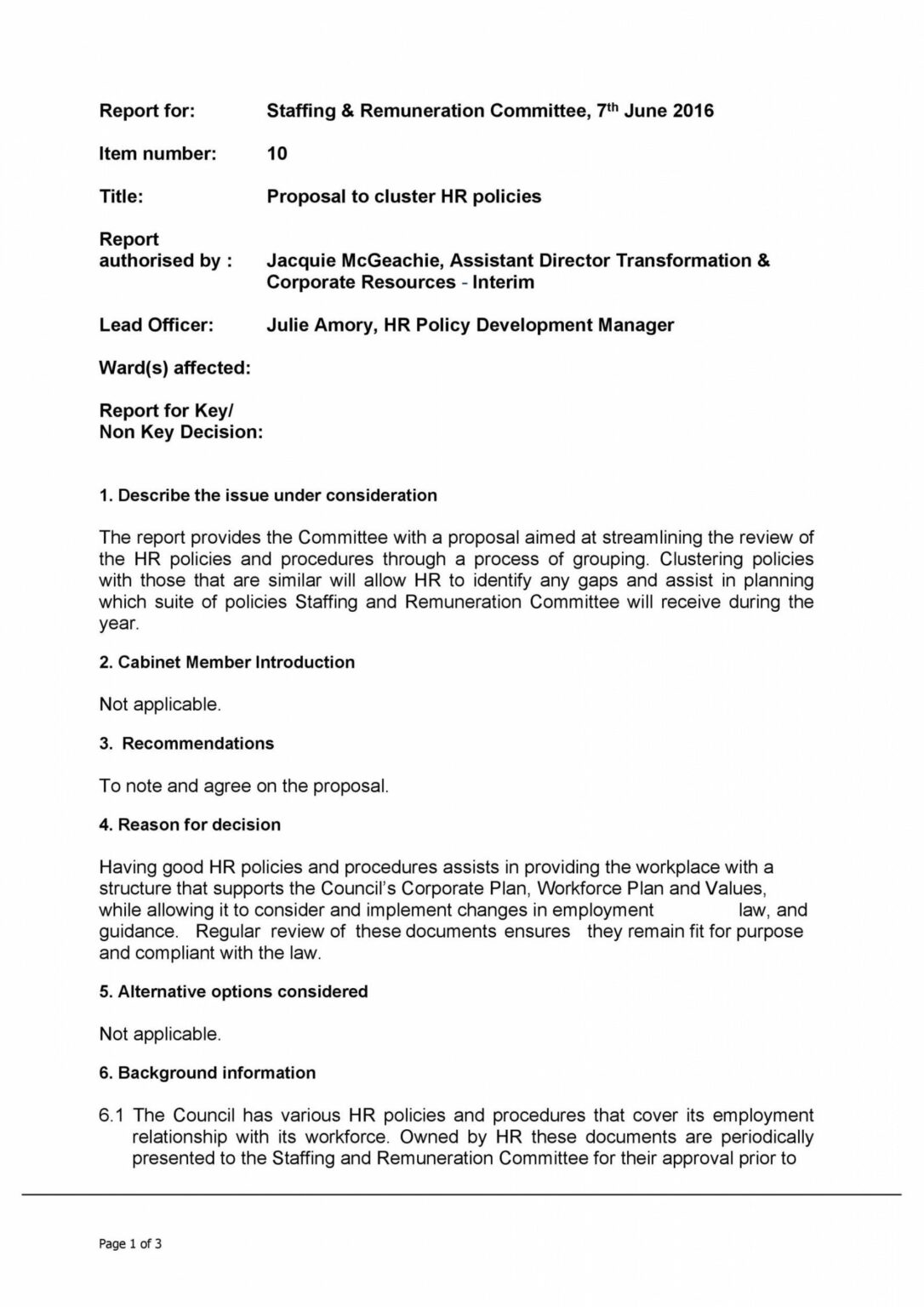 Report for: Staffing & Remuneration Committee, 7$^{th}$ June 2016

Item number: 10

Title: Proposal to cluster HR policies

Report authorised by : Jacquie McGeachie, Assistant Director Transformation & Corporate Resources - Interim

Lead Officer: Julie Amory, HR Policy Development Manager

Ward(s) affected:

Report for Key/ Non Key Decision:

1. Describe the issue under consideration

The report provides the Committee with a proposal aimed at streamlining the review of the HR policies and procedures through a process of grouping. Clustering policies with those that are similar will allow HR to identify any gaps and assist in planning which suite of policies Staffing and Remuneration Committee will receive during the year.

2. Cabinet Member Introduction

Not applicable.

3. Recommendations

To note and agree on the proposal.

4. Reason for decision

Having good HR policies and procedures assists in providing the workplace with a structure that supports the Council's Corporate Plan, Workforce Plan and Values, while allowing it to consider and implement changes in employment law, and guidance. Regular review of these documents ensures they remain fit for purpose and compliant with the law.

5. Alternative options considered

Not applicable.

6. Background information

6.1 The Council has various HR policies and procedures that cover its employment relationship with its workforce. Owned by HR these documents are periodically presented to the Staffing and Remuneration Committee for their approval prior to

Page 1 of 3